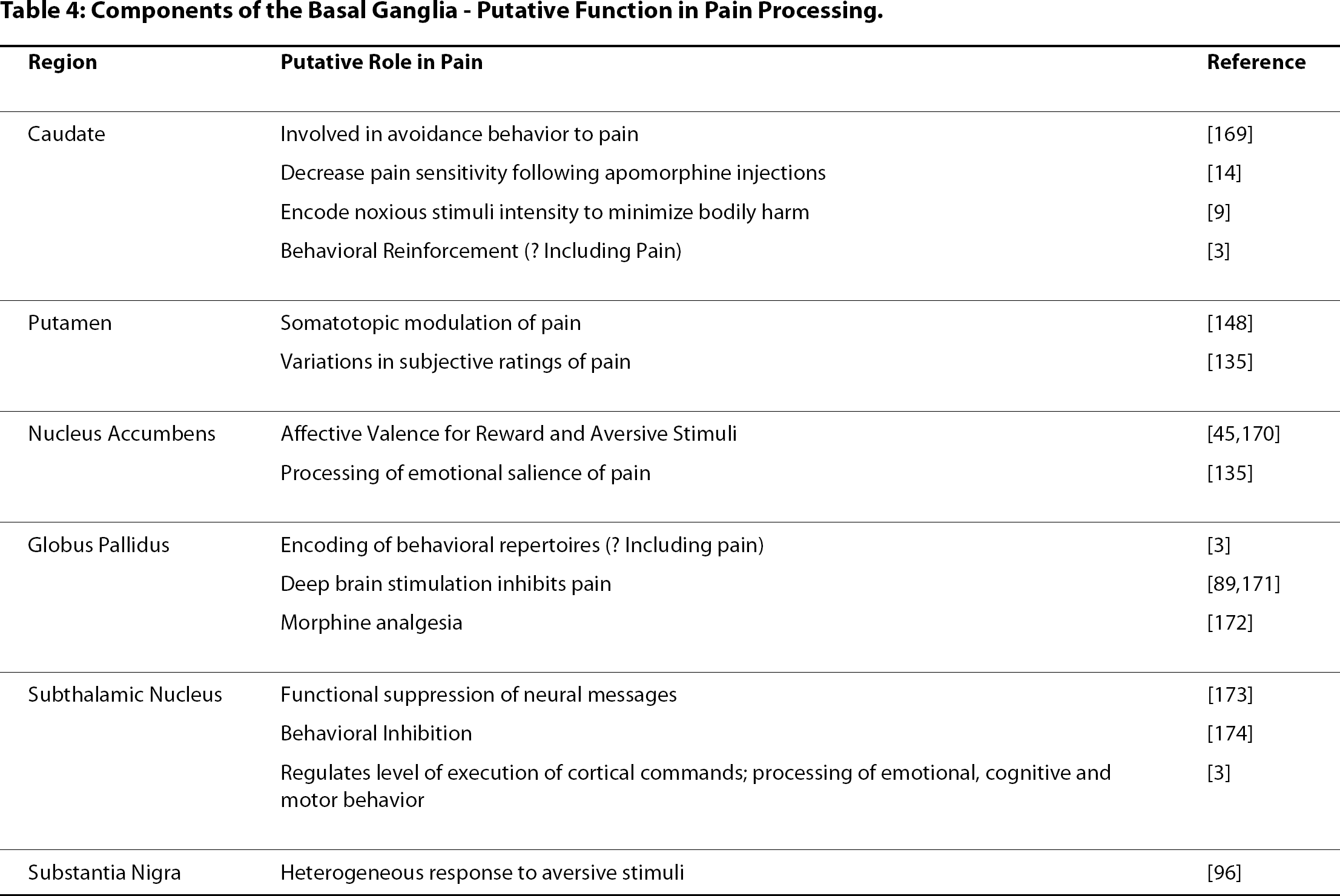 Table 4: Components of the Basal Ganglia - Putative Function in Pain Processing.

| Region | Putative Role in Pain | Reference |
|---|---|---|
| Caudate | Involved in avoidance behavior to pain | [169] |
| | Decrease pain sensitivity following apomorphine injections | [14] |
| | Encode noxious stimuli intensity to minimize bodily harm | [9] |
| | Behavioral Reinforcement (? Including Pain) | [3] |
| Putamen | Somatotopic modulation of pain | [148] |
| | Variations in subjective ratings of pain | [135] |
| Nucleus Accumbens | Affective Valence for Reward and Aversive Stimuli | [45,170] |
| | Processing of emotional salience of pain | [135] |
| Globus Pallidus | Encoding of behavioral repertoires (? Including pain) | [3] |
| | Deep brain stimulation inhibits pain | [89,171] |
| | Morphine analgesia | [172] |
| Subthalamic Nucleus | Functional suppression of neural messages | [173] |
| | Behavioral Inhibition | [174] |
| | Regulates level of execution of cortical commands; processing of emotional, cognitive and motor behavior | [3] |
| Substantia Nigra | Heterogeneous response to aversive stimuli | [96] |